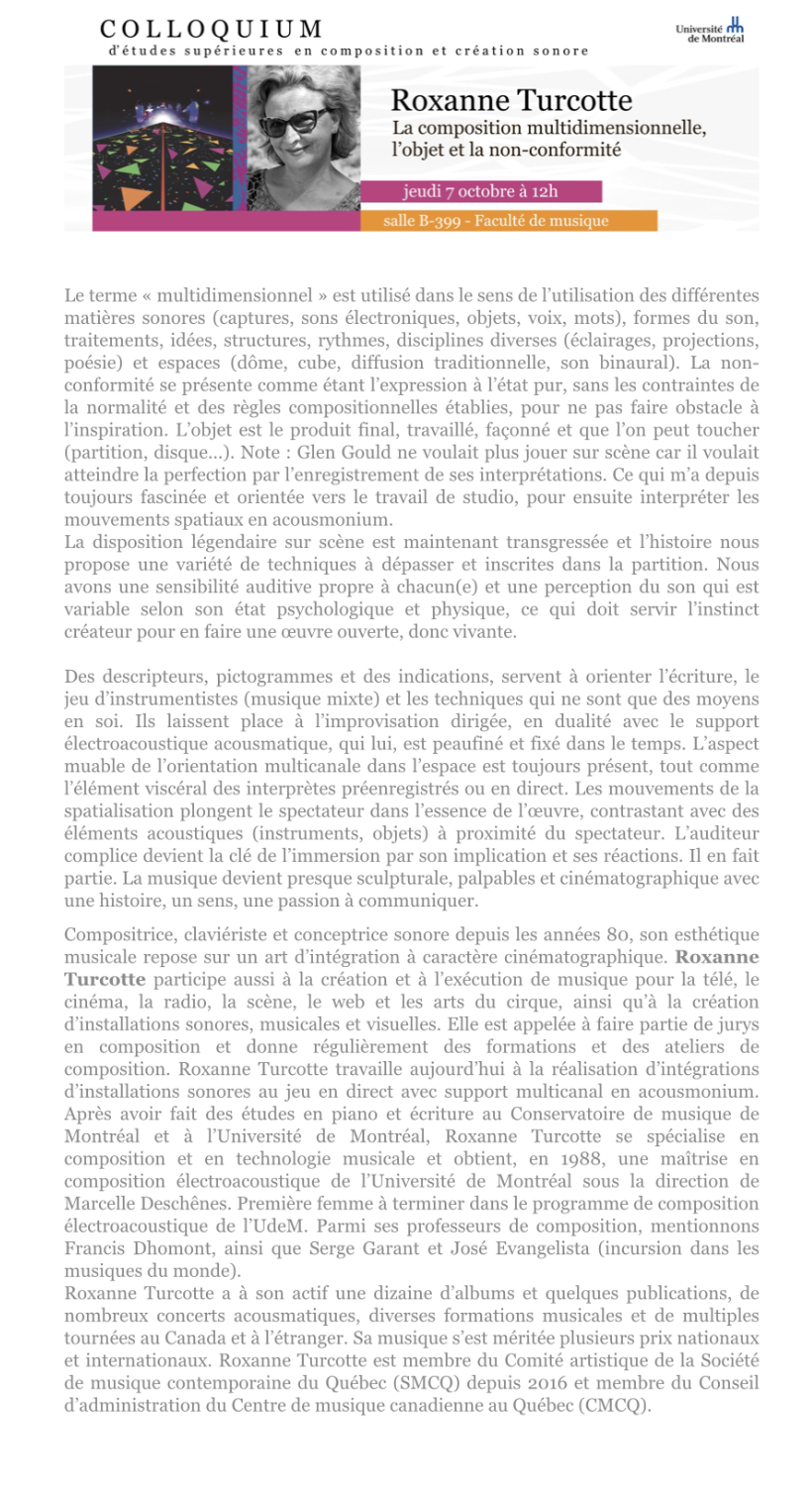 COLLOQUIUM
d'études supérieures en composition et création sonore

Université de Montréal

Roxanne Turcotte
La composition multidimensionnelle, l'objet et la non-conformité

jeudi 7 octobre à 12h

salle B-399 - Faculté de musique

Le terme « multidimensionnel » est utilisé dans le sens de l'utilisation des différentes matières sonores (captures, sons électroniques, objets, voix, mots), formes du son, traitements, idées, structures, rythmes, disciplines diverses (éclairages, projections, poésie) et espaces (dôme, cube, diffusion traditionnelle, son binaural). La non-conformité se présente comme étant l'expression à l'état pur, sans les contraintes de la normalité et des règles compositionnelles établies, pour ne pas faire obstacle à l'inspiration. L'objet est le produit final, travaillé, façonné et que l'on peut toucher (partition, disque...). Note : Glen Gould ne voulait plus jouer sur scène car il voulait atteindre la perfection par l'enregistrement de ses interprétations. Ce qui m'a depuis toujours fascinée et orientée vers le travail de studio, pour ensuite interpréter les mouvements spatiaux en acousmonium.
La disposition légendaire sur scène est maintenant transgressée et l'histoire nous propose une variété de techniques à dépasser et inscrites dans la partition. Nous avons une sensibilité auditive propre à chacun(e) et une perception du son qui est variable selon son état psychologique et physique, ce qui doit servir l'instinct créateur pour en faire une œuvre ouverte, donc vivante.

Des descripteurs, pictogrammes et des indications, servent à orienter l'écriture, le jeu d'instrumentistes (musique mixte) et les techniques qui ne sont que des moyens en soi. Ils laissent place à l'improvisation dirigée, en dualité avec le support électroacoustique acousmatique, qui lui, est peaufiné et fixé dans le temps. L'aspect muable de l'orientation multicanale dans l'espace est toujours présent, tout comme l'élément viscéral des interprètes préenregistrés ou en direct. Les mouvements de la spatialisation plongent le spectateur dans l'essence de l'œuvre, contrastant avec des éléments acoustiques (instruments, objets) à proximité du spectateur. L'auditeur complice devient la clé de l'immersion par son implication et ses réactions. Il en fait partie. La musique devient presque sculpturale, palpables et cinématographique avec une histoire, un sens, une passion à communiquer.

Compositrice, claviériste et conceptrice sonore depuis les années 80, son esthétique musicale repose sur un art d'intégration à caractère cinématographique. Roxanne Turcotte participe aussi à la création et à l'exécution de musique pour la télé, le cinéma, la radio, la scène, le web et les arts du cirque, ainsi qu'à la création d'installations sonores, musicales et visuelles. Elle est appelée à faire partie de jurys en composition et donne régulièrement des formations et des ateliers de composition. Roxanne Turcotte travaille aujourd'hui à la réalisation d'intégrations d'installations sonores au jeu en direct avec support multicanal en acousmonium.
Après avoir fait des études en piano et écriture au Conservatoire de musique de Montréal et à l'Université de Montréal, Roxanne Turcotte se spécialise en composition et en technologie musicale et obtient, en 1988, une maîtrise en composition électroacoustique de l'Université de Montréal sous la direction de Marcelle Deschênes. Première femme à terminer dans le programme de composition électroacoustique de l'UdeM. Parmi ses professeurs de composition, mentionnons Francis Dhomont, ainsi que Serge Garant et José Evangelista (incursion dans les musiques du monde).
Roxanne Turcotte a à son actif une dizaine d'albums et quelques publications, de nombreux concerts acousmatiques, diverses formations musicales et de multiples tournées au Canada et à l'étranger. Sa musique s'est méritée plusieurs prix nationaux et internationaux. Roxanne Turcotte est membre du Comité artistique de la Société de musique contemporaine du Québec (SMCQ) depuis 2016 et membre du Conseil d'administration du Centre de musique canadienne au Québec (CMCQ).